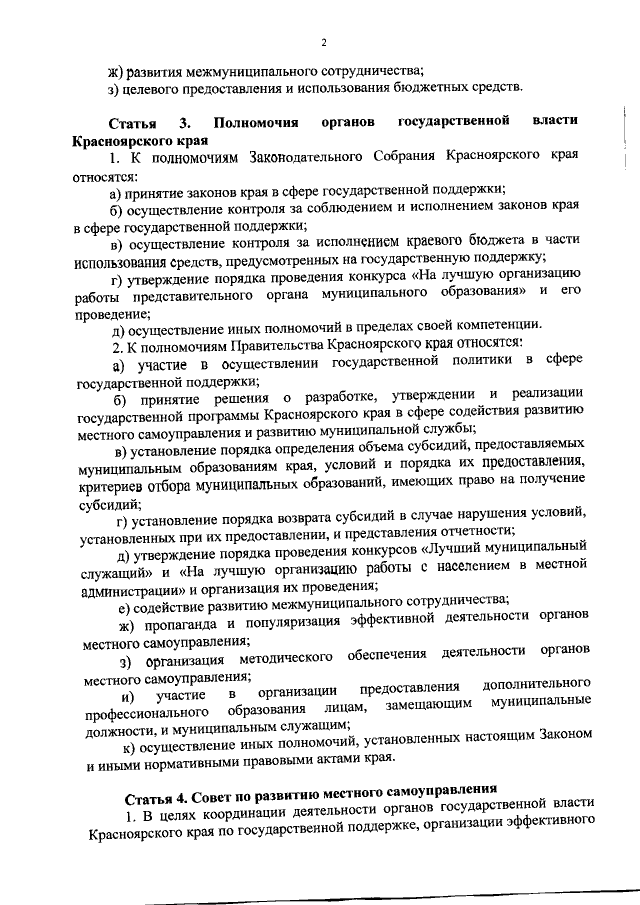 2

ж) развития межмуниципального сотрудничества;
з) целевого предоставления и использования бюджетных средств.

Статья 3. Полномочия органов государственной власти Красноярского края

1. К полномочиям Законодательного Собрания Красноярского края относятся:
а) принятие законов края в сфере государственной поддержки;
б) осуществление контроля за соблюдением и исполнением законов края в сфере государственной поддержки;
в) осуществление контроля за исполнением краевого бюджета в части использования средств, предусмотренных на государственную поддержку;
г) утверждение порядка проведения конкурса «На лучшую организацию работы представительного органа муниципального образования» и его проведение;
д) осуществление иных полномочий в пределах своей компетенции.
2. К полномочиям Правительства Красноярского края относятся:
а) участие в осуществлении государственной политики в сфере государственной поддержки;
б) принятие решения о разработке, утверждении и реализации государственной программы Красноярского края в сфере содействия развитию местного самоуправления и развитию муниципальной службы;
в) установление порядка определения объема субсидий, предоставляемых муниципальным образованиям края, условий и порядка их предоставления, критериев отбора муниципальных образований, имеющих право на получение субсидий;
г) установление порядка возврата субсидий в случае нарушения условий, установленных при их предоставлении, и представления отчетности;
д) утверждение порядка проведения конкурсов «Лучший муниципальный служащий» и «На лучшую организацию работы с населением в местной администрации» и организация их проведения;
е) содействие развитию межмуниципального сотрудничества;
ж) пропаганда и популяризация эффективной деятельности органов местного самоуправления;
з) организация методического обеспечения деятельности органов местного самоуправления;
и) участие в организации предоставления дополнительного профессионального образования лицам, замещающим муниципальные должности, и муниципальным служащим;
к) осуществление иных полномочий, установленных настоящим Законом и иными нормативными правовыми актами края.

Статья 4. Совет по развитию местного самоуправления

1. В целях координации деятельности органов государственной власти Красноярского края по государственной поддержке, организации эффективного